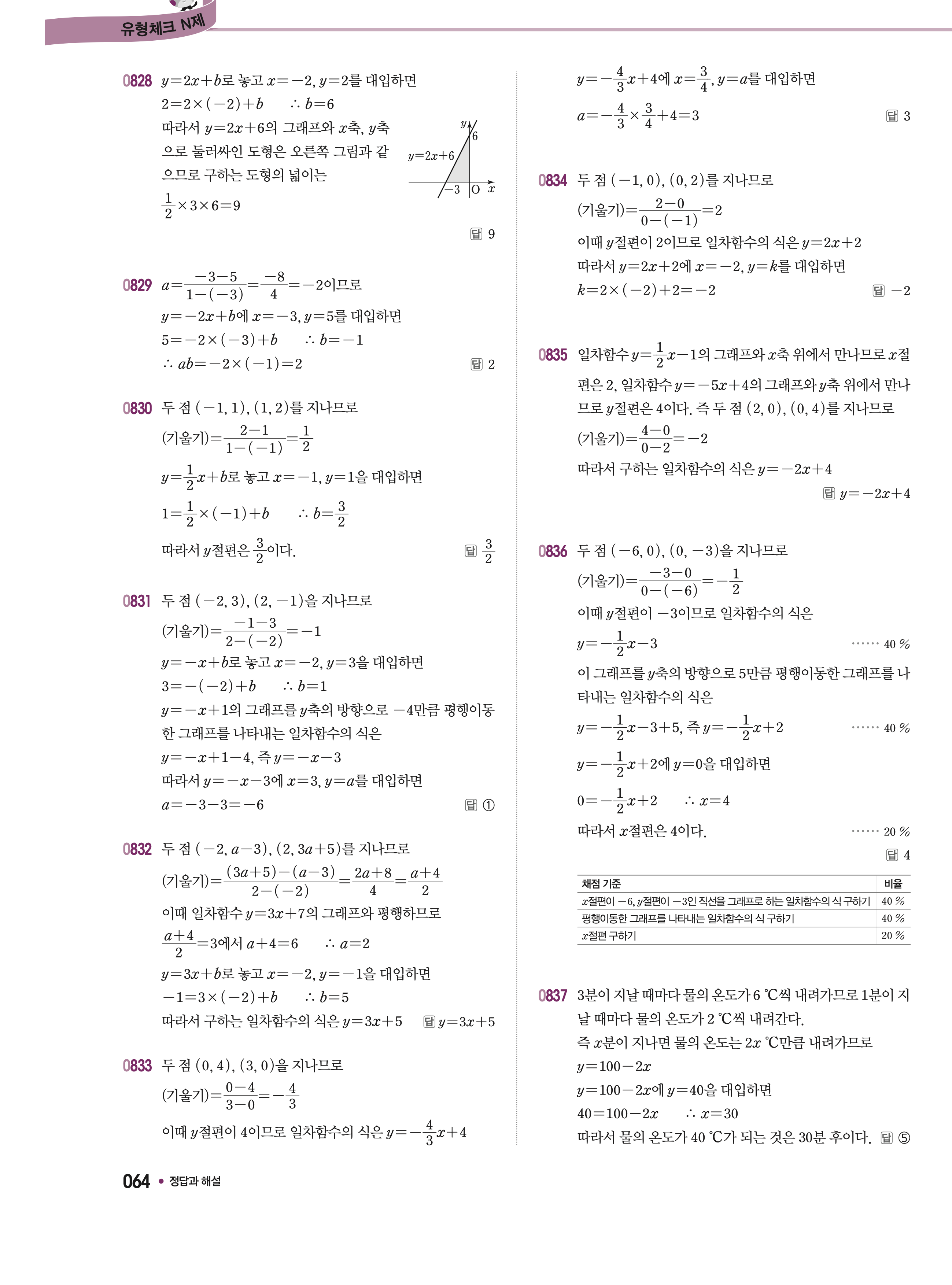 유형체크 N제

0828 $y=2x+b$로 놓고 $x=-2$, $y=2$를 대입하면
$2=2\times(-2)+b$ $\therefore b=6$
따라서 $y=2x+6$의 그래프와 $x$축, $y$축으로 둘러싸인 도형은 오른쪽 그림과 같으므로 구하는 도형의 넓이는
$\frac{1}{2}\times3\times6=9$

$y$ 6 $y=2x+6$ $-3$ O $x$

답 9

0829 $a=\frac{-3-5}{1-(-3)}=\frac{-8}{4}=-2$이므로
$y=-2x+b$에 $x=-3$, $y=5$를 대입하면
$5=-2\times(-3)+b$ $\therefore b=-1$
$\therefore ab=-2\times(-1)=2$
답 2

0830 두 점 $(-1, 1)$, $(1, 2)$를 지나므로
(기울기)$=\frac{2-1}{1-(-1)}=\frac{1}{2}$
$y=\frac{1}{2}x+b$로 놓고 $x=-1$, $y=1$을 대입하면
$1=\frac{1}{2}\times(-1)+b$ $\therefore b=\frac{3}{2}$
따라서 $y$절편은 $\frac{3}{2}$이다.
답 $\frac{3}{2}$

0831 두 점 $(-2, 3)$, $(2, -1)$을 지나므로
(기울기)$=\frac{-1-3}{2-(-2)}=-1$
$y=-x+b$로 놓고 $x=-2$, $y=3$을 대입하면
$3=-(-2)+b$ $\therefore b=1$
$y=-x+1$의 그래프를 $y$축의 방향으로 $-4$만큼 평행이동한 그래프를 나타내는 일차함수의 식은
$y=-x+1-4$, 즉 $y=-x-3$
따라서 $y=-x-3$에 $x=3$, $y=a$를 대입하면
$a=-3-3=-6$
답 ①

0832 두 점 $(-2, a-3)$, $(2, 3a+5)$를 지나므로
(기울기)$=\frac{(3a+5)-(a-3)}{2-(-2)}=\frac{2a+8}{4}=\frac{a+4}{2}$
이때 일차함수 $y=3x+7$의 그래프와 평행하므로
$\frac{a+4}{2}=3$에서 $a+4=6$ $\therefore a=2$
$y=3x+b$로 놓고 $x=-2$, $y=-1$을 대입하면
$-1=3\times(-2)+b$ $\therefore b=5$
따라서 구하는 일차함수의 식은 $y=3x+5$ 답 $y=3x+5$

0833 두 점 $(0, 4)$, $(3, 0)$을 지나므로
(기울기)$=\frac{0-4}{3-0}=-\frac{4}{3}$
이때 $y$절편이 4이므로 일차함수의 식은 $y=-\frac{4}{3}x+4$
$y=-\frac{4}{3}x+4$에 $x=\frac{3}{4}$, $y=a$를 대입하면
$a=-\frac{4}{3}\times\frac{3}{4}+4=3$
답 3

0834 두 점 $(-1, 0)$, $(0, 2)$를 지나므로
(기울기)$=\frac{2-0}{0-(-1)}=2$
이때 $y$절편이 2이므로 일차함수의 식은 $y=2x+2$
따라서 $y=2x+2$에 $x=-2$, $y=k$를 대입하면
$k=2\times(-2)+2=-2$
답 $-2$

0835 일차함수 $y=\frac{1}{2}x-1$의 그래프와 $x$축 위에서 만나므로 $x$절편은 2, 일차함수 $y=-5x+4$의 그래프와 $y$축 위에서 만나므로 $y$절편은 4이다. 즉 두 점 $(2, 0)$, $(0, 4)$를 지나므로
(기울기)$=\frac{4-0}{0-2}=-2$
따라서 구하는 일차함수의 식은 $y=-2x+4$
답 $y=-2x+4$

0836 두 점 $(-6, 0)$, $(0, -3)$을 지나므로
(기울기)$=\frac{-3-0}{0-(-6)}=-\frac{1}{2}$
이때 $y$절편이 $-3$이므로 일차함수의 식은
$y=-\frac{1}{2}x-3$ ······ 40 %
이 그래프를 $y$축의 방향으로 5만큼 평행이동한 그래프를 나타내는 일차함수의 식은
$y=-\frac{1}{2}x-3+5$, 즉 $y=-\frac{1}{2}x+2$ ······ 40 %
$y=-\frac{1}{2}x+2$에 $y=0$을 대입하면
$0=-\frac{1}{2}x+2$ $\therefore x=4$
따라서 $x$절편은 4이다. ······ 20 %
답 4

| 채점 기준 | 비율 |
|---|---|
| $x$절편이 $-6$, $y$절편이 $-3$인 직선을 그래프로 하는 일차함수의 식 구하기 | 40 % |
| 평행이동한 그래프를 나타내는 일차함수의 식 구하기 | 40 % |
| $x$절편 구하기 | 20 % |

0837 3분이 지날 때마다 물의 온도가 6 ℃씩 내려가므로 1분이 지날 때마다 물의 온도가 2 ℃씩 내려간다.
즉 $x$분이 지나면 물의 온도는 $2x$ ℃만큼 내려가므로
$y=100-2x$
$y=100-2x$에 $y=40$을 대입하면
$40=100-2x$ $\therefore x=30$
따라서 물의 온도가 40 ℃가 되는 것은 30분 후이다. 답 ⑤

064 • 정답과 해설